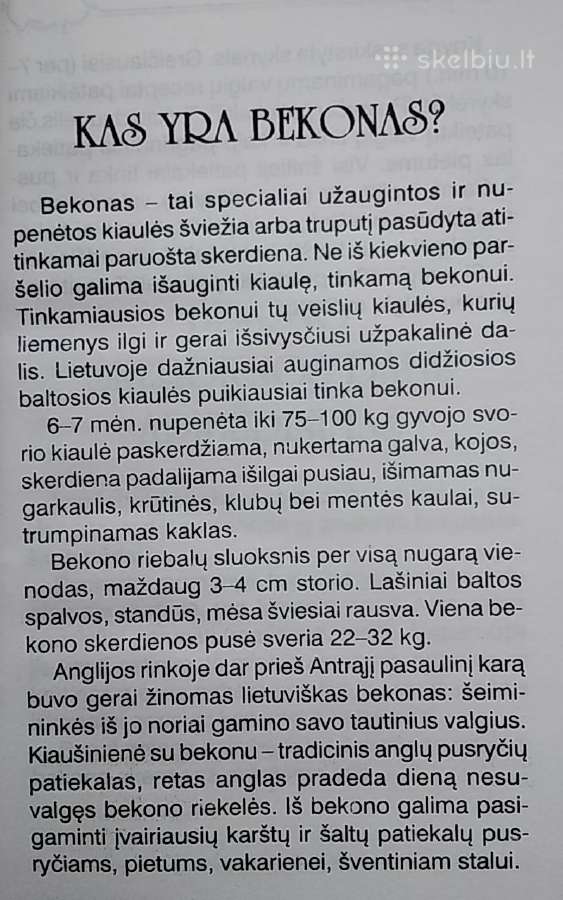 skelbiu.lt

KAS YRA BEKONAS?

Bekonas – tai specialiai užaugintos ir nupenėtos kiaulės šviežia arba truputį pasūdyta atitinkamai paruošta skerdiena. Ne iš kiekvieno paršelio galima išauginti kiaulę, tinkamą bekonui. Tinkamiausios bekonui tų veislių kiaulės, kurių liemenys ilgi ir gerai išsivysčiusi užpakalinė dalis. Lietuvoje dažniausiai auginamos didžiosios baltosios kiaulės puikiausiai tinka bekonui.

6–7 mėn. nupenėta iki 75–100 kg gyvojo svorio kiaulė paskerdžiama, nukertama galva, kojos, skerdiena padalijama išilgai pusiau, išimamas nugarkaulis, krūtinės, klubų bei mentės kaulai, sutrumpinamas kaklas.

Bekono riebalų sluoksnis per visą nugarą vienodas, maždaug 3–4 cm storio. Lašiniai baltos spalvos, standūs, mėsa šviesiai rausva. Viena bekono skerdienos pusė sveria 22–32 kg.

Anglijos rinkoje dar prieš Antrąjį pasaulinį karą buvo gerai žinomas lietuviškas bekonas: šeimininkės iš jo noriai gamino savo tautinius valgius. Kiaušinienė su bekonu – tradicinis anglų pusryčių patiekalas, retas anglas pradeda dieną nesuvalgęs bekono riekelės. Iš bekono galima pasigaminti įvairiausių karštų ir šaltų patiekalų pusryčiams, pietums, vakarienei, šventiniam stalui.